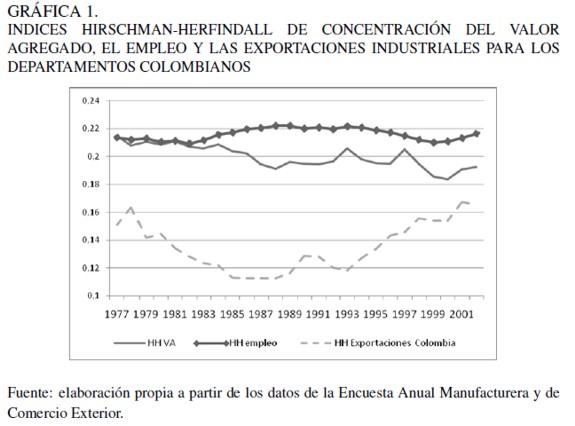 GRÁFICA 1.
INDICES HIRSCHMAN-HERFINDALL DE CONCENTRACIÓN DEL VALOR AGREGADO, EL EMPLEO Y LAS EXPORTACIONES INDUSTRIALES PARA LOS DEPARTAMENTOS COLOMBIANOS

0,24
0,22
0,2
0,18
0,16
0,14
0,12
0,1

1977 1979 1981 1983 1985 1987 1989 1991 1993 1995 1997 1999 2001

HH VA
HH empleo
HH Exportaciones Colombia

Fuente: elaboración propia a partir de los datos de la Encuesta Anual Manufacturera y de Comercio Exterior.